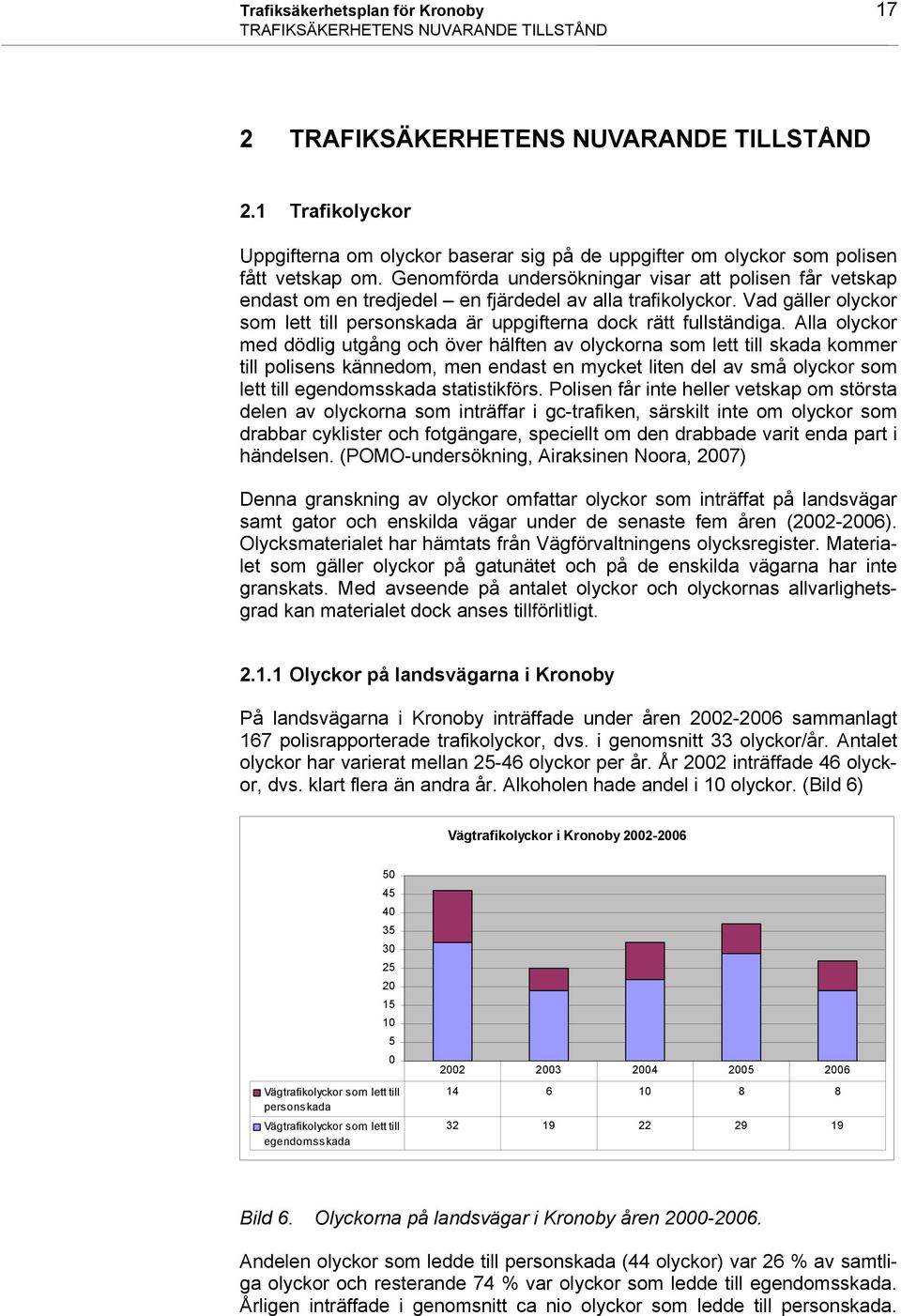 Trafiksäkerhetsplan för Kronoby
TRAFIKSÄKERHETENS NUVARANDE TILLSTÅND

17

2 TRAFIKSÄKERHETENS NUVARANDE TILLSTÅND

2.1 Trafikolyckor

Uppgifterna om olyckor baserar sig på de uppgifter om olyckor som polisen fått vetskap om. Genomförda undersökningar visar att polisen får vetskap endast om en tredjedel – en fjärdedel av alla trafikolyckor. Vad gäller olyckor som lett till personskada är uppgifterna dock rätt fullständiga. Alla olyckor med dödlig utgång och över hälften av olyckorna som lett till skada kommer till polisens kännedom, men endast en mycket liten del av små olyckor som lett till egendomsskada statistikförs. Polisen får inte heller vetskap om största delen av olyckorna som inträffar i gc-trafiken, särskilt inte om olyckor som drabbar cyklister och fotgängare, speciellt om den drabbade varit enda part i händelsen. (POMO-undersökning, Airaksinen Noora, 2007)

Denna granskning av olyckor omfattar olyckor som inträffat på landsvägar samt gator och enskilda vägar under de senaste fem åren (2002-2006). Olycksmaterialet har hämtats från Vägförvaltningens olycksregister. Materialet som gäller olyckor på gatunätet och på de enskilda vägarna har inte granskats. Med avseende på antalet olyckor och olyckornas allvarlighetsgrad kan materialet dock anses tillförlitligt.

2.1.1 Olyckor på landsvägarna i Kronoby

På landsvägarna i Kronoby inträffade under åren 2002-2006 sammanlagt 167 polisrapporterade trafikolyckor, dvs. i genomsnitt 33 olyckor/år. Antalet olyckor har varierat mellan 25-46 olyckor per år. År 2002 inträffade 46 olyckor, dvs. klart flera än andra år. Alkoholen hade andel i 10 olyckor. (Bild 6)

Vägtrafikolyckor i Kronoby 2002-2006

50
45
40
35
30
25
20
15
10
5
0

| | 2002 | 2003 | 2004 | 2005 | 2006 |
|---|---|---|---|---|---|
| Vägtrafikolyckor som lett till personskada | 14 | 6 | 10 | 8 | 8 |
| Vägtrafikolyckor som lett till egendomsskada | 32 | 19 | 22 | 29 | 19 |

Bild 6. Olyckorna på landsvägar i Kronoby åren 2000-2006.

Andelen olyckor som ledde till personskada (44 olyckor) var 26 % av samtliga olyckor och resterande 74 % var olyckor som ledde till egendomsskada. Årligen inträffade i genomsnitt ca nio olyckor som ledde till personskada.